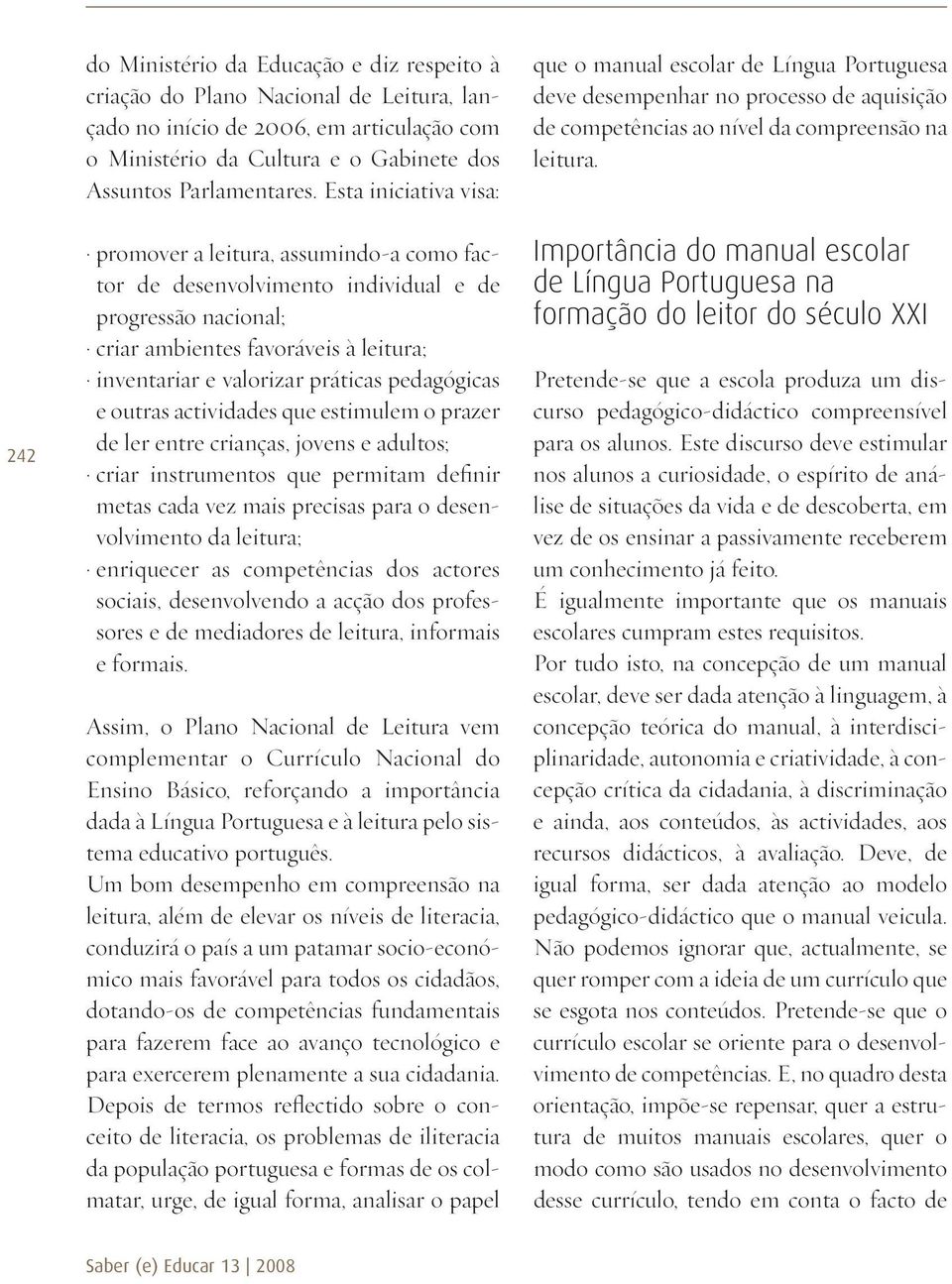 242

do Ministério da Educação e diz respeito à criação do Plano Nacional de Leitura, lançado no início de 2006, em articulação com o Ministério da Cultura e o Gabinete dos Assuntos Parlamentares. Esta iniciativa visa:

· promover a leitura, assumindo-a como factor de desenvolvimento individual e de progressão nacional;
· criar ambientes favoráveis à leitura;
· inventariar e valorizar práticas pedagógicas e outras actividades que estimulem o prazer de ler entre crianças, jovens e adultos;
· criar instrumentos que permitam definir metas cada vez mais precisas para o desenvolvimento da leitura;
· enriquecer as competências dos actores sociais, desenvolvendo a acção dos professores e de mediadores de leitura, informais e formais.

Assim, o Plano Nacional de Leitura vem complementar o Currículo Nacional do Ensino Básico, reforçando a importância dada à Língua Portuguesa e à leitura pelo sistema educativo português.
Um bom desempenho em compreensão na leitura, além de elevar os níveis de literacia, conduzirá o país a um patamar socio-económico mais favorável para todos os cidadãos, dotando-os de competências fundamentais para fazerem face ao avanço tecnológico e para exercerem plenamente a sua cidadania.
Depois de termos reflectido sobre o conceito de literacia, os problemas de iliteracia da população portuguesa e formas de os colmatar, urge, de igual forma, analisar o papel que o manual escolar de Língua Portuguesa deve desempenhar no processo de aquisição de competências ao nível da compreensão na leitura.

Importância do manual escolar de Língua Portuguesa na formação do leitor do século XXI

Pretende-se que a escola produza um discurso pedagógico-didáctico compreensível para os alunos. Este discurso deve estimular nos alunos a curiosidade, o espírito de análise de situações da vida e de descoberta, em vez de os ensinar a passivamente receberem um conhecimento já feito.
É igualmente importante que os manuais escolares cumpram estes requisitos.
Por tudo isto, na concepção de um manual escolar, deve ser dada atenção à linguagem, à concepção teórica do manual, à interdisciplinaridade, autonomia e criatividade, à concepção crítica da cidadania, à discriminação e ainda, aos conteúdos, às actividades, aos recursos didácticos, à avaliação. Deve, de igual forma, ser dada atenção ao modelo pedagógico-didáctico que o manual veicula.
Não podemos ignorar que, actualmente, se quer romper com a ideia de um currículo que se esgota nos conteúdos. Pretende-se que o currículo escolar se oriente para o desenvolvimento de competências. E, no quadro desta orientação, impõe-se repensar, quer a estrutura de muitos manuais escolares, quer o modo como são usados no desenvolvimento desse currículo, tendo em conta o facto de

Saber (e) Educar 13 | 2008